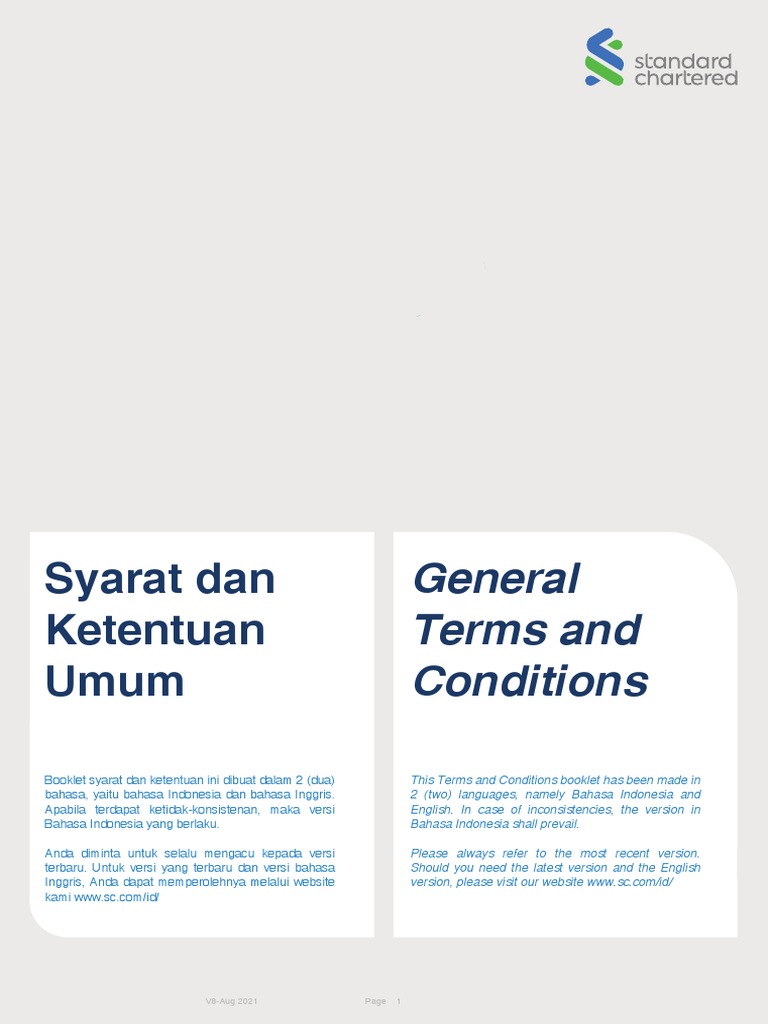 standard chartered

Syarat dan Ketentuan Umum

Booklet syarat dan ketentuan ini dibuat dalam 2 (dua) bahasa, yaitu bahasa Indonesia dan bahasa Inggris. Apabila terdapat ketidak-konsistenan, maka versi Bahasa Indonesia yang berlaku.

Anda diminta untuk selalu mengacu kepada versi terbaru. Untuk versi yang terbaru dan versi bahasa Inggris, Anda dapat memperolehnya melalui website kami www.sc.com/id/

General Terms and Conditions

This Terms and Conditions booklet has been made in 2 (two) languages, namely Bahasa Indonesia and English. In case of inconsistencies, the version in Bahasa Indonesia shall prevail.

Please always refer to the most recent version. Should you need the latest version and the English version, please visit our website www.sc.com/id/

V8-Aug 2021

Page 1